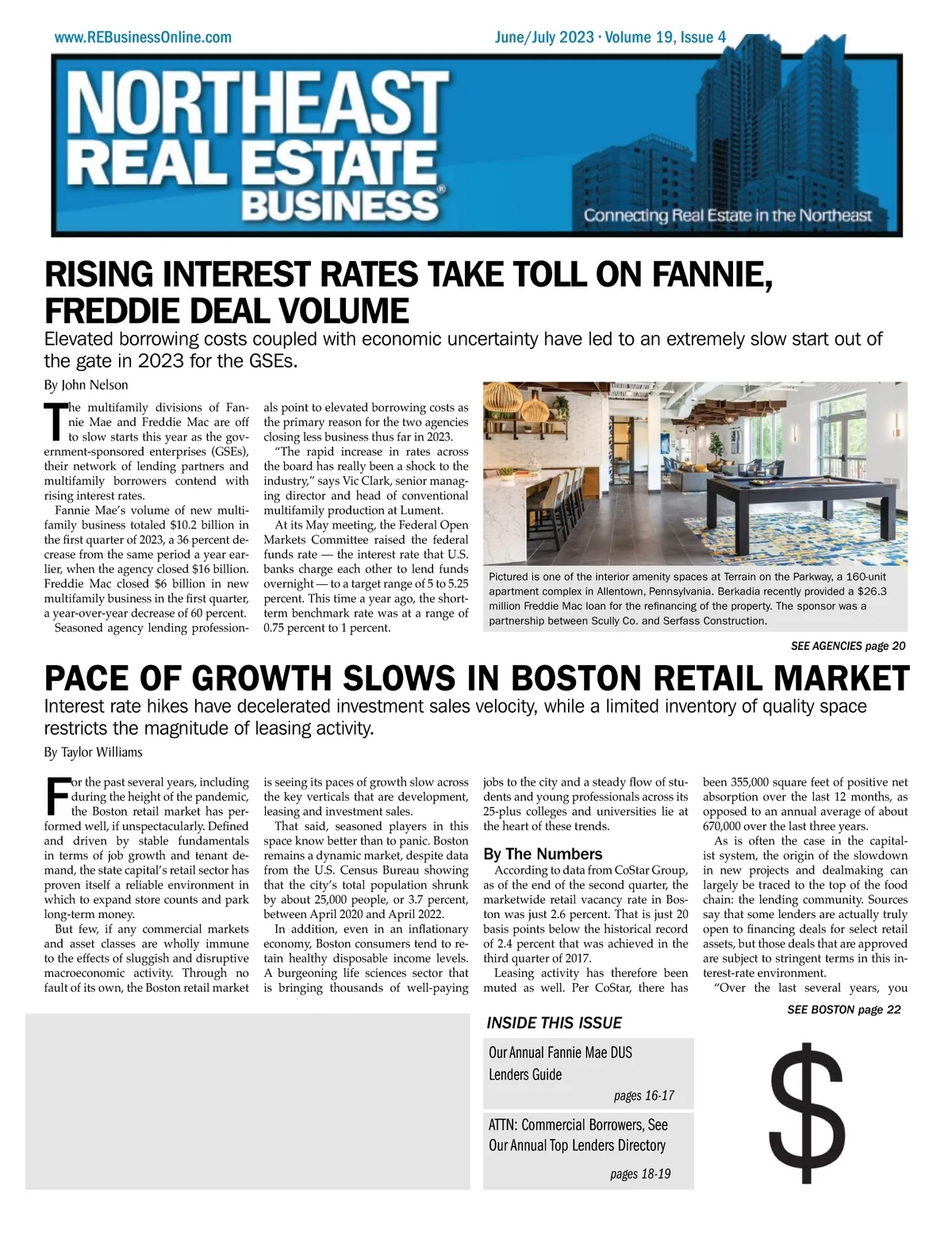 www.REBusinessOnline.com

June/July 2023 · Volume 19, Issue 4

NORTHEAST REAL ESTATE BUSINESS®

Connecting Real Estate in the Northeast

RISING INTEREST RATES TAKE TOLL ON FANNIE, FREDDIE DEAL VOLUME

Elevated borrowing costs coupled with economic uncertainty have led to an extremely slow start out of the gate in 2023 for the GSEs.

By John Nelson

The multifamily divisions of Fannie Mae and Freddie Mac are off to slow starts this year as the government-sponsored enterprises (GSEs), their network of lending partners and multifamily borrowers contend with rising interest rates.

Fannie Mae's volume of new multifamily business totaled $10.2 billion in the first quarter of 2023, a 36 percent decrease from the same period a year earlier, when the agency closed $16 billion. Freddie Mac closed $6 billion in new multifamily business in the first quarter, a year-over-year decrease of 60 percent.

Seasoned agency lending professionals point to elevated borrowing costs as the primary reason for the two agencies closing less business thus far in 2023.

"The rapid increase in rates across the board has really been a shock to the industry," says Vic Clark, senior managing director and head of conventional multifamily production at Lument.

At its May meeting, the Federal Open Markets Committee raised the federal funds rate — the interest rate that U.S. banks charge each other to lend funds overnight — to a target range of 5 to 5.25 percent. This time a year ago, the short-term benchmark rate was at a range of 0.75 percent to 1 percent.

Pictured is one of the interior amenity spaces at Terrain on the Parkway, a 160-unit apartment complex in Allentown, Pennsylvania. Berkadia recently provided a $26.3 million Freddie Mac loan for the refinancing of the property. The sponsor was a partnership between Scully Co. and Serfass Construction.

SEE AGENCIES page 20

PACE OF GROWTH SLOWS IN BOSTON RETAIL MARKET

Interest rate hikes have decelerated investment sales velocity, while a limited inventory of quality space restricts the magnitude of leasing activity.

By Taylor Williams

For the past several years, including during the height of the pandemic, the Boston retail market has performed well, if unspectacularly. Defined and driven by stable fundamentals in terms of job growth and tenant demand, the state capital's retail sector has proven itself a reliable environment in which to expand store counts and park long-term money.

But few, if any commercial markets and asset classes are wholly immune to the effects of sluggish and disruptive macroeconomic activity. Through no fault of its own, the Boston retail market is seeing its paces of growth slow across the key verticals that are development, leasing and investment sales.

That said, seasoned players in this space know better than to panic. Boston remains a dynamic market, despite data from the U.S. Census Bureau showing that the city's total population shrunk by about 25,000 people, or 3.7 percent, between April 2020 and April 2022.

In addition, even in an inflationary economy, Boston consumers tend to retain healthy disposable income levels. A burgeoning life sciences sector that is bringing thousands of well-paying jobs to the city and a steady flow of students and young professionals across its 25-plus colleges and universities lie at the heart of these trends.

By The Numbers

According to data from CoStar Group, as of the end of the second quarter, the marketwide retail vacancy rate in Boston was just 2.6 percent. That is just 20 basis points below the historical record of 2.4 percent that was achieved in the third quarter of 2017.

Leasing activity has therefore been muted as well. Per CoStar, there has been 355,000 square feet of positive net absorption over the last 12 months, as opposed to an annual average of about 670,000 over the last three years.

As is often the case in the capitalist system, the origin of the slowdown in new projects and dealmaking can largely be traced to the top of the food chain: the lending community. Sources say that some lenders are actually truly open to financing deals for select retail assets, but those deals that are approved are subject to stringent terms in this interest-rate environment.

"Over the last several years, you

SEE BOSTON page 22

INSIDE THIS ISSUE

Our Annual Fannie Mae DUS Lenders Guide
pages 16-17

ATTN: Commercial Borrowers, See Our Annual Top Lenders Directory
pages 18-19

$